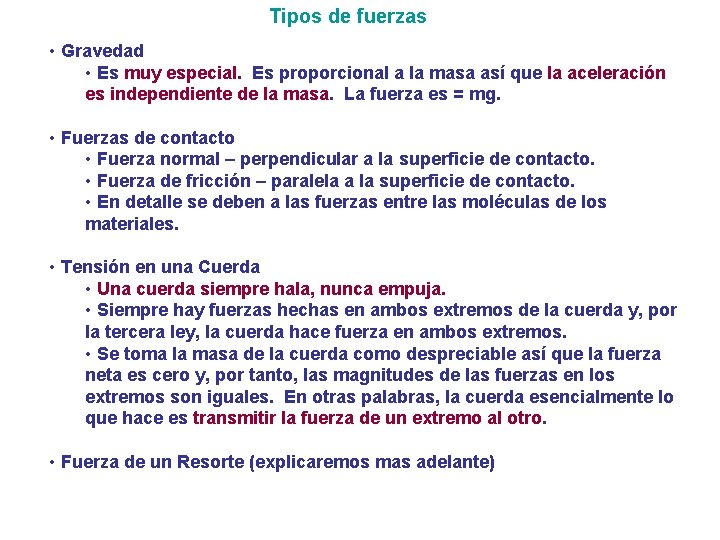 Tipos de fuerzas

• Gravedad
• Es muy especial. Es proporcional a la masa así que la aceleración es independiente de la masa. La fuerza es = mg.

• Fuerzas de contacto
• Fuerza normal – perpendicular a la superficie de contacto.
• Fuerza de fricción – paralela a la superficie de contacto.
• En detalle se deben a las fuerzas entre las moléculas de los materiales.

• Tensión en una Cuerda
• Una cuerda siempre hala, nunca empuja.
• Siempre hay fuerzas hechas en ambos extremos de la cuerda y, por la tercera ley, la cuerda hace fuerza en ambos extremos.
• Se toma la masa de la cuerda como despreciable así que la fuerza neta es cero y, por tanto, las magnitudes de las fuerzas en los extremos son iguales. En otras palabras, la cuerda esencialmente lo que hace es transmitir la fuerza de un extremo al otro.

• Fuerza de un Resorte (explicaremos mas adelante)